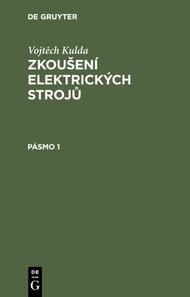 DE GRUYTER

Vojtěch Kulda
ZKOUŠENÍ ELEKTRICKÝCH STROJŮ

PÁSMO 1

DE
G